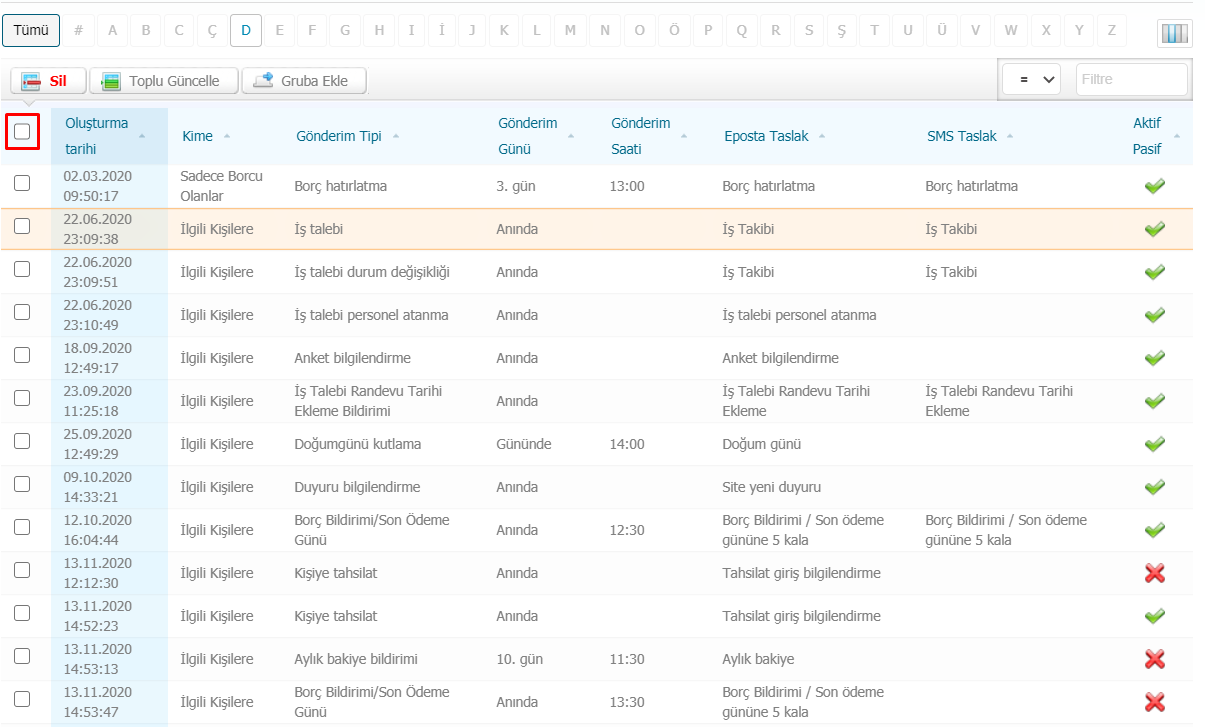 Tümü # A B C Ç D E F G H I İ J K L M N O Ö P Q R S Ş T U Ü V W X Y Z

Sil Toplu Güncelle Gruba Ekle = Filtre

| | Oluşturma tarihi | Kime | Gönderim Tipi | Gönderim Günü | Gönderim Saati | Eposta Taslak | SMS Taslak | Aktif Pasif |
|---|---|---|---|---|---|---|---|---|
| | 02.03.2020 09:50:17 | Sadece Borcu Olanlar | Borç hatırlatma | 3. gün | 13:00 | Borç hatırlatma | Borç hatırlatma | |
| | 22.06.2020 23:09:38 | İlgili Kişilere | İş talebi | Anında | | İş Takibi | İş Takibi | |
| | 22.06.2020 23:09:51 | İlgili Kişilere | İş talebi durum değişikliği | Anında | | İş Takibi | İş Takibi | |
| | 22.06.2020 23:10:49 | İlgili Kişilere | İş talebi personel atanma | Anında | | İş talebi personel atanma | | |
| | 18.09.2020 12:49:17 | İlgili Kişilere | Anket bilgilendirme | Anında | | Anket bilgilendirme | | |
| | 23.09.2020 11:25:18 | İlgili Kişilere | İş Talebi Randevu Tarihi Ekleme Bildirimi | Anında | | İş Talebi Randevu Tarihi Ekleme | İş Talebi Randevu Tarihi Ekleme | |
| | 25.09.2020 12:49:29 | İlgili Kişilere | Doğumgünü kutlama | Gününde | 14:00 | Doğum günü | | |
| | 09.10.2020 14:33:21 | İlgili Kişilere | Duyuru bilgilendirme | Anında | | Site yeni duyuru | | |
| | 12.10.2020 16:04:44 | İlgili Kişilere | Borç Bildirimi/Son Ödeme Günü | Anında | 12:30 | Borç Bildirimi / Son ödeme gününe 5 kala | Borç Bildirimi / Son ödeme gününe 5 kala | |
| | 13.11.2020 12:12:30 | İlgili Kişilere | Kişiye tahsilat | Anında | | Tahsilat giriş bilgilendirme | | |
| | 13.11.2020 14:52:23 | İlgili Kişilere | Kişiye tahsilat | Anında | | Tahsilat giriş bilgilendirme | | |
| | 13.11.2020 14:53:13 | İlgili Kişilere | Aylık bakiye bildirimi | 10. gün | 11:30 | Aylık bakiye | | |
| | 13.11.2020 14:53:47 | İlgili Kişilere | Borç Bildirimi/Son Ödeme Günü | Anında | 13:30 | Borç Bildirimi / Son ödeme gününe 5 kala | | |